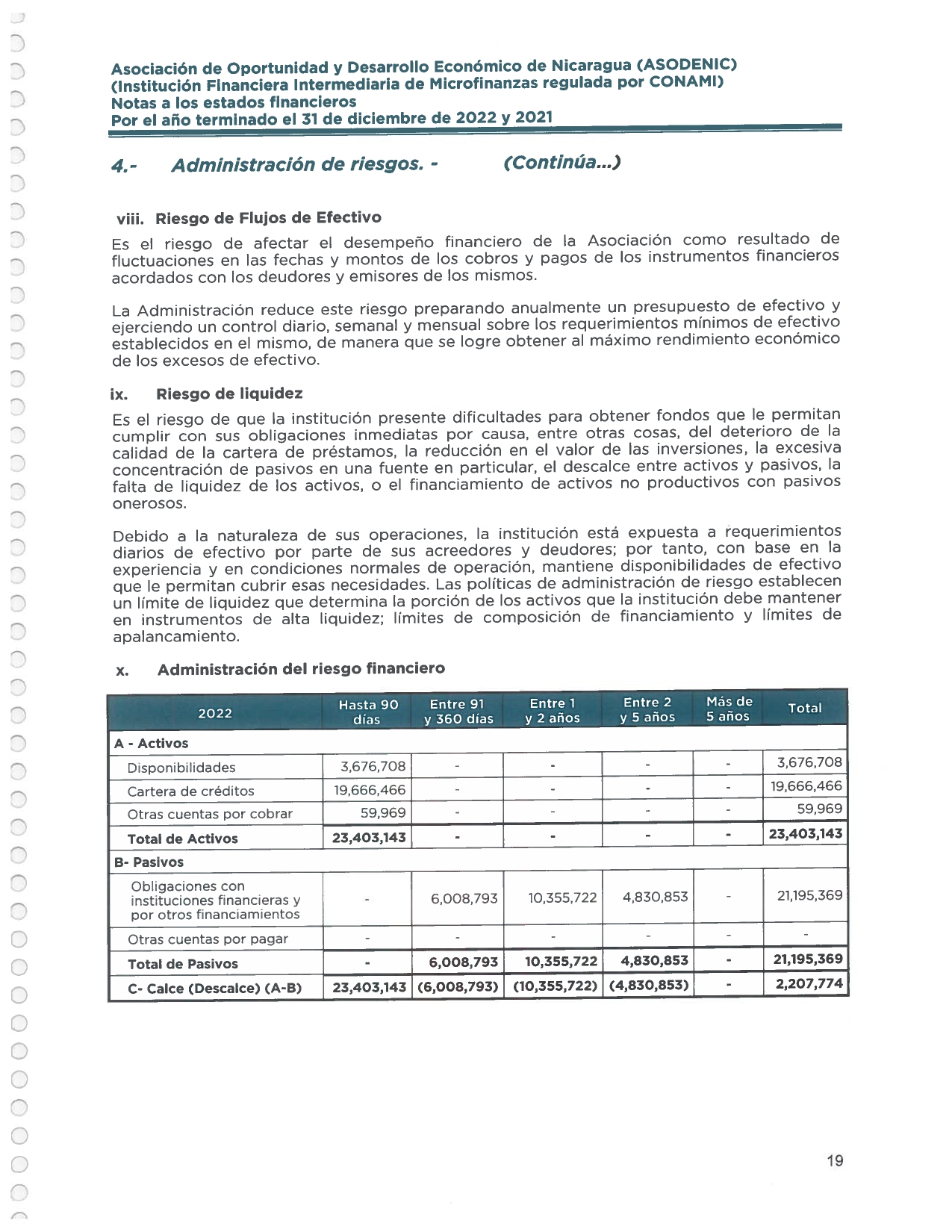 Asociación de Oportunidad y Desarrollo Económico de Nicaragua (ASODENIC)
(Institución Financiera Intermediaria de Microfinanzas regulada por CONAMI)
Notas a los estados financieros
Por el año terminado el 31 de diciembre de 2022 y 2021

4.- Administración de riesgos. - (Continúa...)

viii. Riesgo de Flujos de Efectivo

Es el riesgo de afectar el desempeño financiero de la Asociación como resultado de fluctuaciones en las fechas y montos de los cobros y pagos de los instrumentos financieros acordados con los deudores y emisores de los mismos.

La Administración reduce este riesgo preparando anualmente un presupuesto de efectivo y ejerciendo un control diario, semanal y mensual sobre los requerimientos mínimos de efectivo establecidos en el mismo, de manera que se logre obtener al máximo rendimiento económico de los excesos de efectivo.

ix. Riesgo de liquidez

Es el riesgo de que la institución presente dificultades para obtener fondos que le permitan cumplir con sus obligaciones inmediatas por causa, entre otras cosas, del deterioro de la calidad de la cartera de préstamos, la reducción en el valor de las inversiones, la excesiva concentración de pasivos en una fuente en particular, el descalce entre activos y pasivos, la falta de liquidez de los activos, o el financiamiento de activos no productivos con pasivos onerosos.

Debido a la naturaleza de sus operaciones, la institución está expuesta a requerimientos diarios de efectivo por parte de sus acreedores y deudores; por tanto, con base en la experiencia y en condiciones normales de operación, mantiene disponibilidades de efectivo que le permitan cubrir esas necesidades. Las políticas de administración de riesgo establecen un límite de liquidez que determina la porción de los activos que la institución debe mantener en instrumentos de alta liquidez; límites de composición de financiamiento y límites de apalancamiento.

x. Administración del riesgo financiero

| 2022 | Hasta 90 días | Entre 91 y 360 días | Entre 1 y 2 años | Entre 2 y 5 años | Más de 5 años | Total |
|---|---|---|---|---|---|---|
| A - Activos | | | | | | |
| Disponibilidades | 3,676,708 | - | - | - | - | 3,676,708 |
| Cartera de créditos | 19,666,466 | - | - | - | - | 19,666,466 |
| Otras cuentas por cobrar | 59,969 | - | - | - | - | 59,969 |
| Total de Activos | 23,403,143 | - | - | - | - | 23,403,143 |
| B- Pasivos | | | | | | |
| Obligaciones con instituciones financieras y por otros financiamientos | - | 6,008,793 | 10,355,722 | 4,830,853 | - | 21,195,369 |
| Otras cuentas por pagar | - | - | - | - | - | - |
| Total de Pasivos | - | 6,008,793 | 10,355,722 | 4,830,853 | - | 21,195,369 |
| C- Calce (Descalce) (A-B) | 23,403,143 | (6,008,793) | (10,355,722) | (4,830,853) | - | 2,207,774 |

19